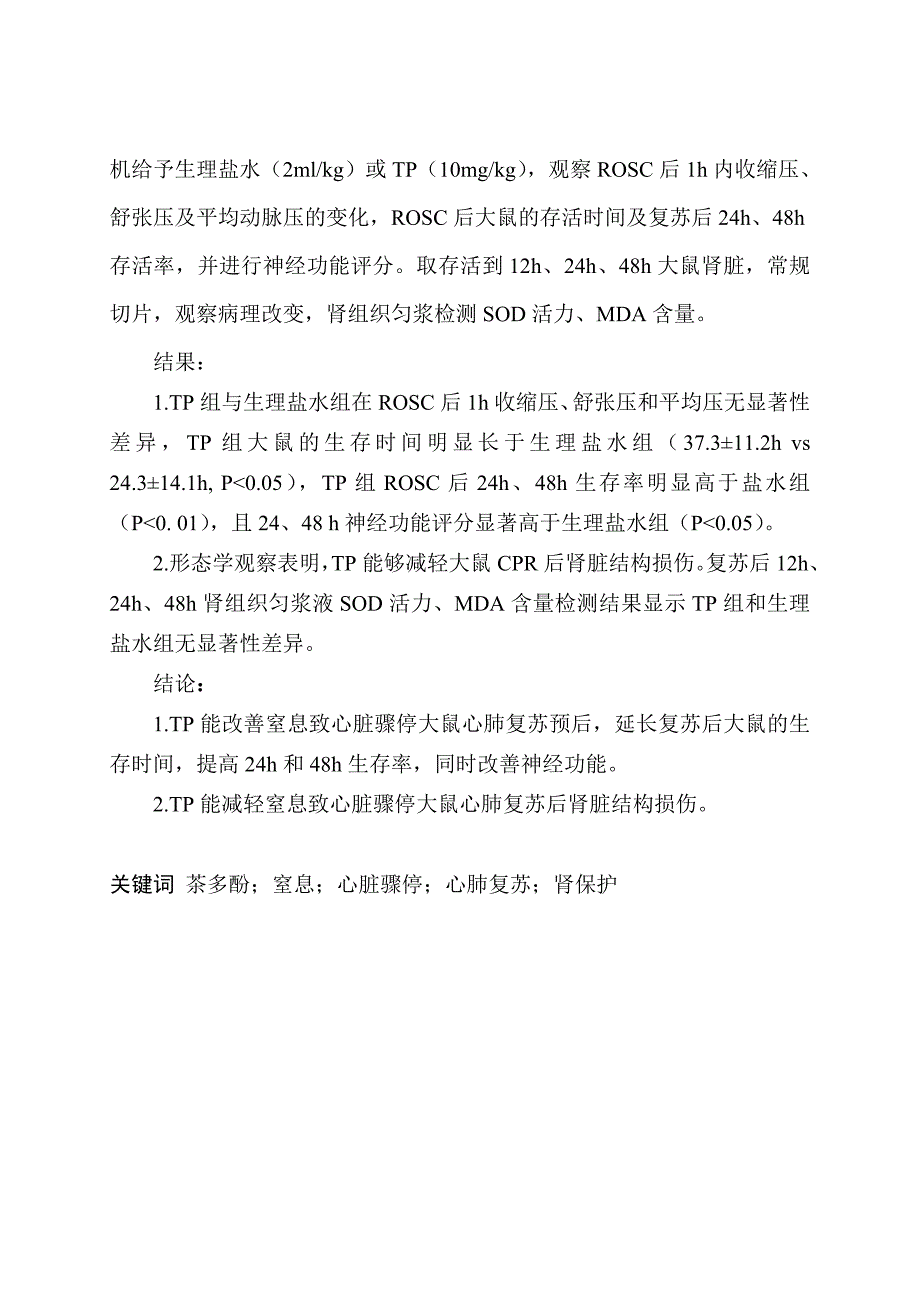 机给予生理盐水（2ml/kg）或 TP（10mg/kg），观察 ROSC 后 1h 内收缩压、舒张压及平均动脉压的变化，ROSC 后大鼠的存活时间及复苏后 24h、48h 存活率，并进行神经功能评分。取存活到 12h、24h、48h 大鼠肾脏，常规切片，观察病理改变，肾组织匀浆检测 SOD 活力、MDA 含量。

结果：

1.TP 组与生理盐水组在 ROSC 后 1h 收缩压、舒张压和平均压无显著性差异，TP 组大鼠的生存时间明显长于生理盐水组（37.3±11.2h vs 24.3±14.1h, P<0.05），TP 组 ROSC 后 24h、48h 生存率明显高于盐水组（P<0. 01），且 24、48 h 神经功能评分显著高于生理盐水组（P<0.05）。

2.形态学观察表明，TP 能够减轻大鼠 CPR 后肾脏结构损伤。复苏后 12h、24h、48h 肾组织匀浆液 SOD 活力、MDA 含量检测结果显示 TP 组和生理盐水组无显著性差异。

结论：

1.TP 能改善窒息致心脏骤停大鼠心肺复苏预后，延长复苏后大鼠的生存时间，提高 24h 和 48h 生存率，同时改善神经功能。

2.TP 能减轻窒息致心脏骤停大鼠心肺复苏后肾脏结构损伤。

关键词 茶多酚；窒息；心脏骤停；心肺复苏；肾保护